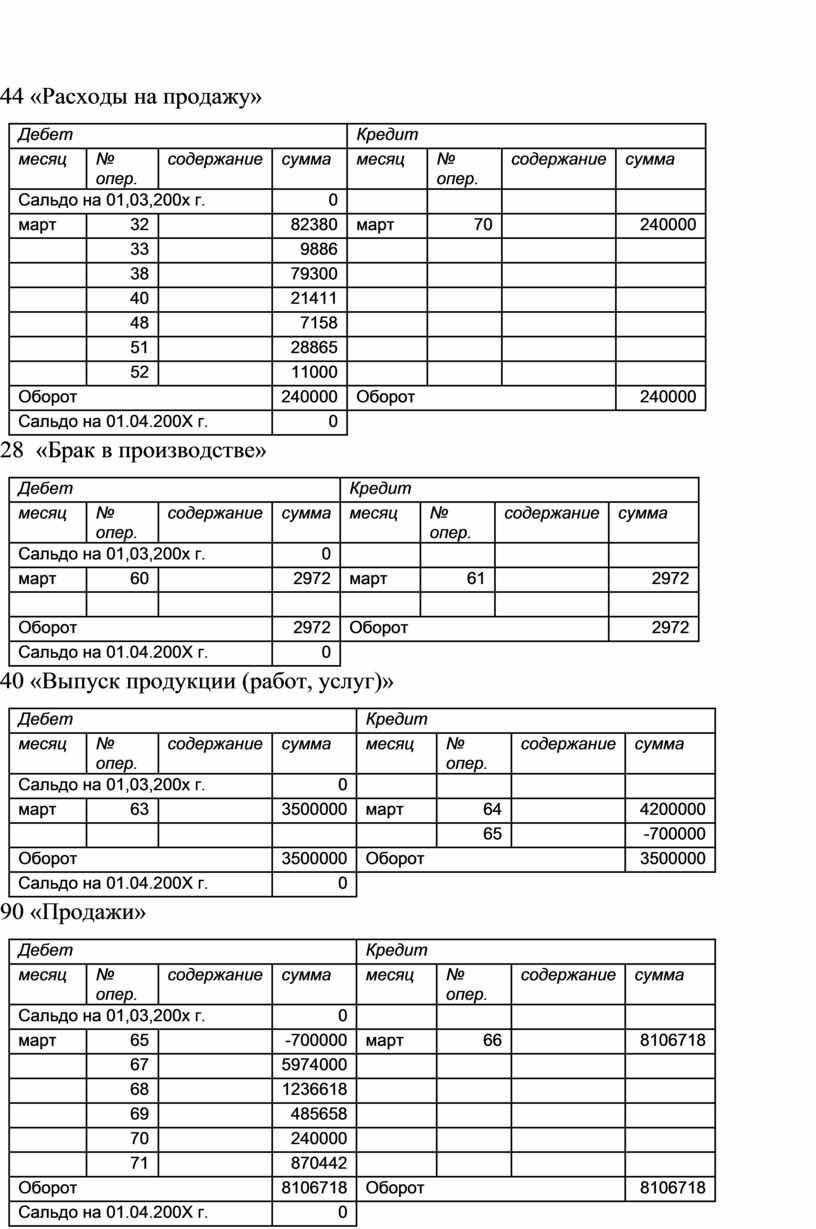 44 «Расходы на продажу»

| Дебет | | | | Кредит | | | |
|---|---|---|---|---|---|---|---|
| месяц | № опер. | содержание | сумма | месяц | № опер. | содержание | сумма |
| Сальдо на 01,03,200х г. | | | 0 | | | | |
| март | 32 | | 82380 | март | 70 | | 240000 |
| | 33 | | 9886 | | | | |
| | 38 | | 79300 | | | | |
| | 40 | | 21411 | | | | |
| | 48 | | 7158 | | | | |
| | 51 | | 28865 | | | | |
| | 52 | | 11000 | | | | |
| Оборот | | | 240000 | Оборот | | | 240000 |
| Сальдо на 01.04.200Х г. | | | 0 | | | | |

28 «Брак в производстве»

| Дебет | | | | Кредит | | | |
|---|---|---|---|---|---|---|---|
| месяц | № опер. | содержание | сумма | месяц | № опер. | содержание | сумма |
| Сальдо на 01,03,200х г. | | | 0 | | | | |
| март | 60 | | 2972 | март | 61 | | 2972 |
| | | | | | | | |
| Оборот | | | 2972 | Оборот | | | 2972 |
| Сальдо на 01.04.200Х г. | | | 0 | | | | |

40 «Выпуск продукции (работ, услуг)»

| Дебет | | | | Кредит | | | |
|---|---|---|---|---|---|---|---|
| месяц | № опер. | содержание | сумма | месяц | № опер. | содержание | сумма |
| Сальдо на 01,03,200х г. | | | 0 | | | | |
| март | 63 | | 3500000 | март | 64 | | 4200000 |
| | | | | | 65 | | -700000 |
| Оборот | | | 3500000 | Оборот | | | 3500000 |
| Сальдо на 01.04.200Х г. | | | 0 | | | | |

90 «Продажи»

| Дебет | | | | Кредит | | | |
|---|---|---|---|---|---|---|---|
| месяц | № опер. | содержание | сумма | месяц | № опер. | содержание | сумма |
| Сальдо на 01,03,200х г. | | | 0 | | | | |
| март | 65 | | -700000 | март | 66 | | 8106718 |
| | 67 | | 5974000 | | | | |
| | 68 | | 1236618 | | | | |
| | 69 | | 485658 | | | | |
| | 70 | | 240000 | | | | |
| | 71 | | 870442 | | | | |
| Оборот | | | 8106718 | Оборот | | | 8106718 |
| Сальдо на 01.04.200Х г. | | | 0 | | | | |